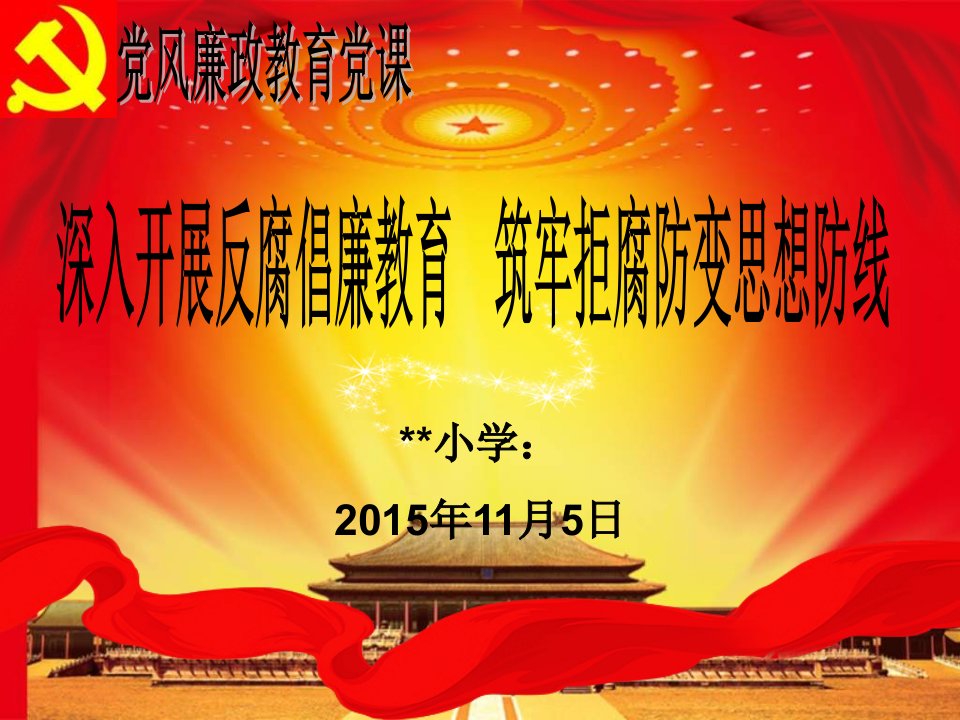 党风廉政教育党课

深入开展反腐倡廉教育　筑牢拒腐防变思想防线

**小学：

2015年11月5日